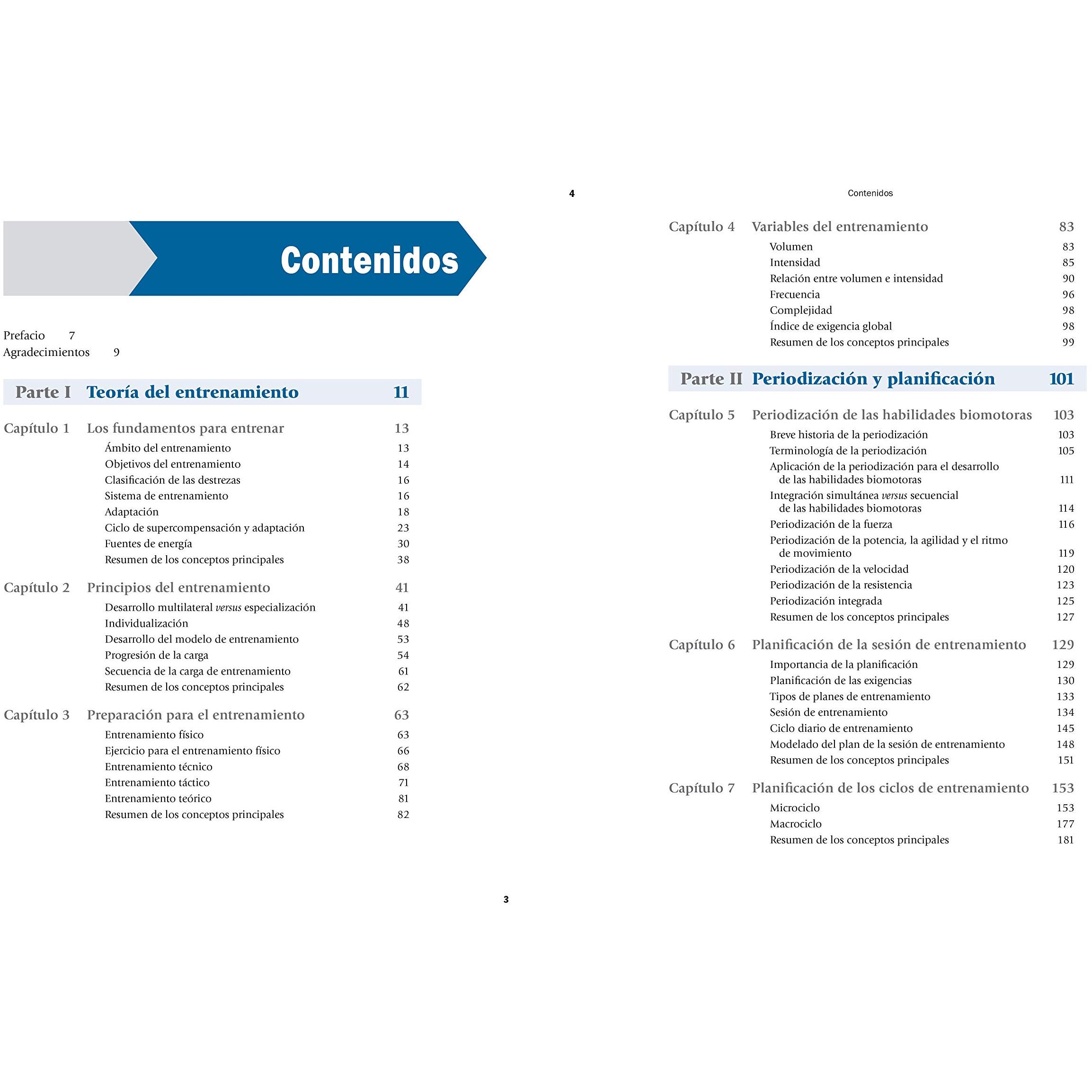 Contenidos

Prefacio 7
Agradecimientos 9

Parte I Teoría del entrenamiento 11

Capítulo 1 Los fundamentos para entrenar 13
Ámbito del entrenamiento 13
Objetivos del entrenamiento 14
Clasificación de las destrezas 16
Sistema de entrenamiento 16
Adaptación 18
Ciclo de supercompensación y adaptación 23
Fuentes de energía 30
Resumen de los conceptos principales 38

Capítulo 2 Principios del entrenamiento 41
Desarrollo multilateral versus especialización 41
Individualización 48
Desarrollo del modelo de entrenamiento 53
Progresión de la carga 54
Secuencia de la carga de entrenamiento 61
Resumen de los conceptos principales 62

Capítulo 3 Preparación para el entrenamiento 63
Entrenamiento físico 63
Ejercicio para el entrenamiento físico 66
Entrenamiento técnico 68
Entrenamiento táctico 71
Entrenamiento teórico 81
Resumen de los conceptos principales 82

3

4 Contenidos

Capítulo 4 Variables del entrenamiento 83
Volumen 83
Intensidad 85
Relación entre volumen e intensidad 90
Frecuencia 96
Complejidad 98
Índice de exigencia global 98
Resumen de los conceptos principales 99

Parte II Periodización y planificación 101

Capítulo 5 Periodización de las habilidades biomotoras 103
Breve historia de la periodización 103
Terminología de la periodización 105
Aplicación de la periodización para el desarrollo de las habilidades biomotoras 111
Integración simultánea versus secuencial de las habilidades biomotoras 114
Periodización de la fuerza 116
Periodización de la potencia, la agilidad y el ritmo de movimiento 119
Periodización de la velocidad 120
Periodización de la resistencia 123
Periodización integrada 125
Resumen de los conceptos principales 127

Capítulo 6 Planificación de la sesión de entrenamiento 129
Importancia de la planificación 129
Planificación de las exigencias 130
Tipos de planes de entrenamiento 133
Sesión de entrenamiento 134
Ciclo diario de entrenamiento 145
Modelado del plan de la sesión de entrenamiento 148
Resumen de los conceptos principales 151

Capítulo 7 Planificación de los ciclos de entrenamiento 153
Microciclo 153
Macrociclo 177
Resumen de los conceptos principales 181